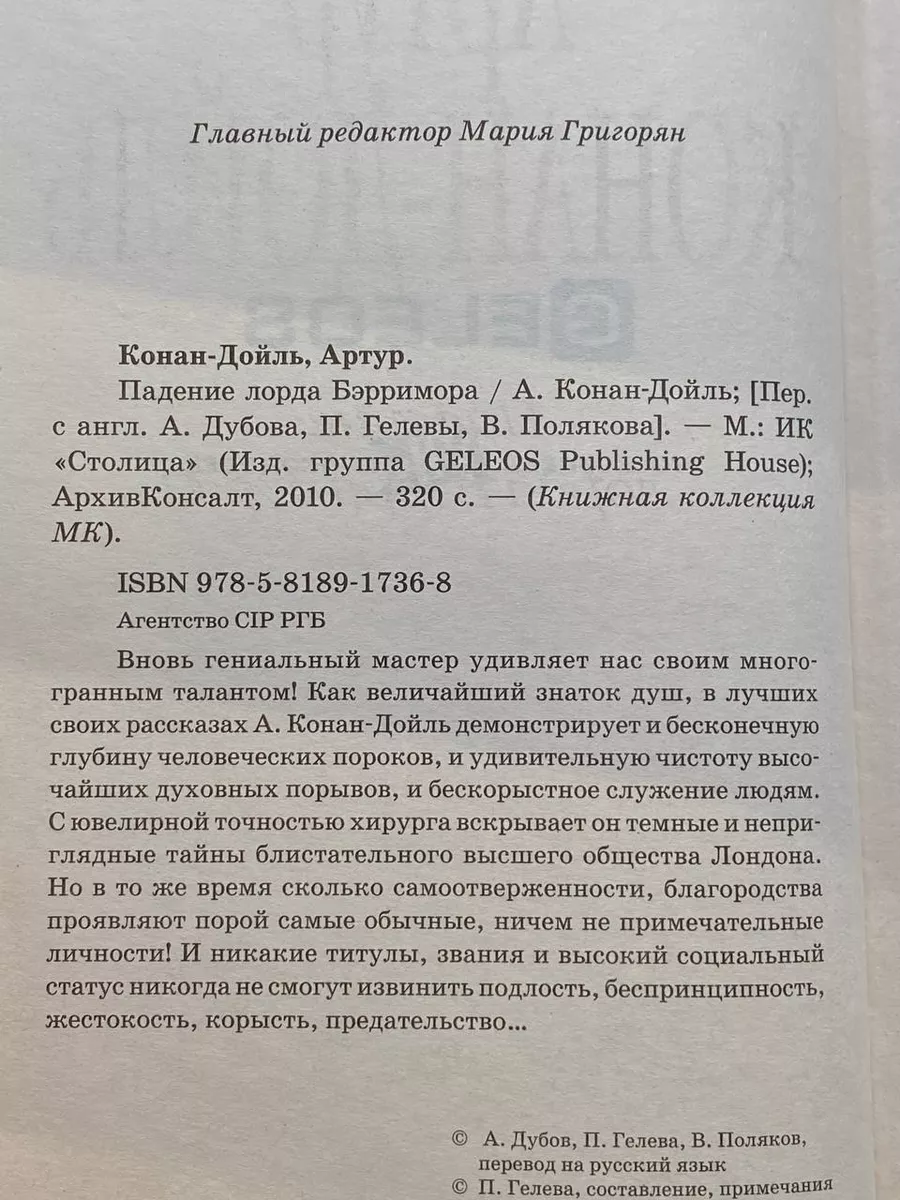 Главный редактор Мария Григорян

Конан-Дойль, Артур.

Падение лорда Бэрримора / А. Конан-Дойль; [Пер. с англ. А. Дубова, П. Гелевы, В. Полякова]. — М.: ИК «Столица» (Изд. группа GELEOS Publishing House); АрхивКонсалт, 2010. — 320 с. — (Книжная коллекция МК).

ISBN 978-5-8189-1736-8

Агентство CIP РГБ

Вновь гениальный мастер удивляет нас своим многогранным талантом! Как величайший знаток душ, в лучших своих рассказах А. Конан-Дойль демонстрирует и бесконечную глубину человеческих пороков, и удивительную чистоту высочайших духовных порывов, и бескорыстное служение людям. С ювелирной точностью хирурга вскрывает он темные и неприглядные тайны блистательного высшего общества Лондона. Но в то же время сколько самоотверженности, благородства проявляют порой самые обычные, ничем не примечательные личности! И никакие титулы, звания и высокий социальный статус никогда не смогут извинить подлость, беспринципность, жестокость, корысть, предательство...

© А. Дубов, П. Гелева, В. Поляков, перевод на русский язык
© П. Гелева, составление, примечания